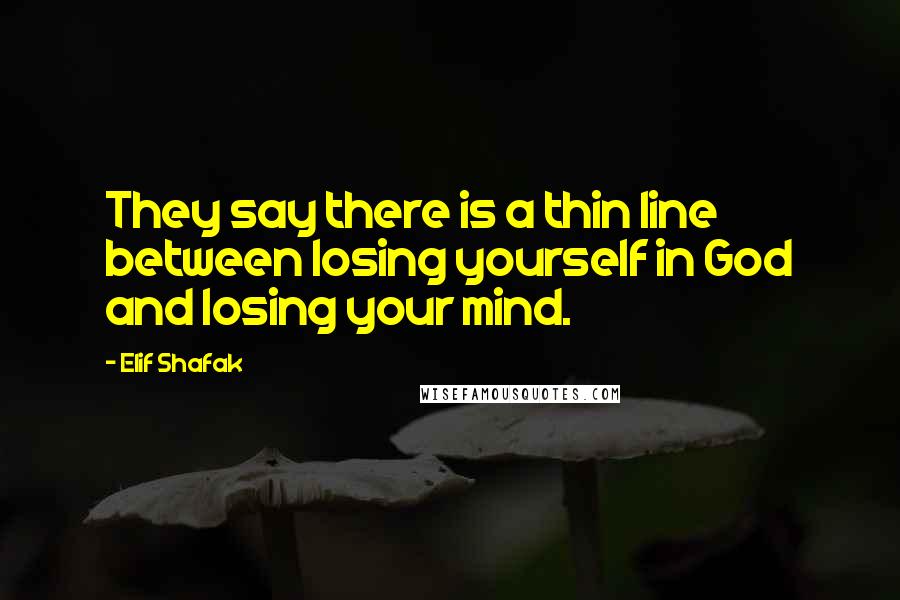 They say there is a thin line between losing yourself in God and losing your mind.

- Elif Shafak

WISEFAMOUSQUOTES.COM